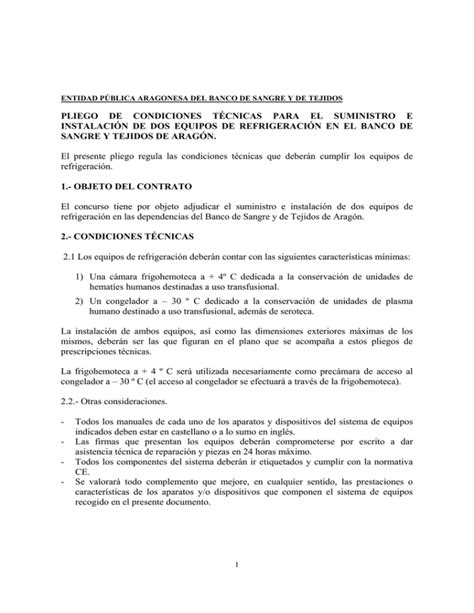 ENTIDAD PÚBLICA ARAGONESA DEL BANCO DE SANGRE Y DE TEJIDOS

PLIEGO DE CONDICIONES TÉCNICAS PARA EL SUMINISTRO E INSTALACIÓN DE DOS EQUIPOS DE REFRIGERACIÓN EN EL BANCO DE SANGRE Y TEJIDOS DE ARAGÓN.

El presente pliego regula las condiciones técnicas que deberán cumplir los equipos de refrigeración.

1.- OBJETO DEL CONTRATO

El concurso tiene por objeto adjudicar el suministro e instalación de dos equipos de refrigeración en las dependencias del Banco de Sangre y de Tejidos de Aragón.

2.- CONDICIONES TÉCNICAS

2.1 Los equipos de refrigeración deberán contar con las siguientes características mínimas:

1) Una cámara frigohemoteca a + 4º C dedicada a la conservación de unidades de hematíes humanos destinadas a uso transfusional.
2) Un congelador a – 30 º C dedicado a la conservación de unidades de plasma humano destinado a uso transfusional, además de seroteca.

La instalación de ambos equipos, así como las dimensiones exteriores máximas de los mismos, deberán ser las que figuran en el plano que se acompaña a estos pliegos de prescripciones técnicas.

La frigohemoteca a + 4 º C será utilizada necesariamente como precámara de acceso al congelador a – 30 º C (el acceso al congelador se efectuará a través de la frigohemoteca).

2.2.- Otras consideraciones.

- Todos los manuales de cada uno de los aparatos y dispositivos del sistema de equipos indicados deben estar en castellano o a lo sumo en inglés.
- Las firmas que presentan los equipos deberán comprometerse por escrito a dar asistencia técnica de reparación y piezas en 24 horas máximo.
- Todos los componentes del sistema deberán ir etiquetados y cumplir con la normativa CE.
- Se valorará todo complemento que mejore, en cualquier sentido, las prestaciones o características de los aparatos y/o dispositivos que componen el sistema de equipos recogido en el presente documento.

1